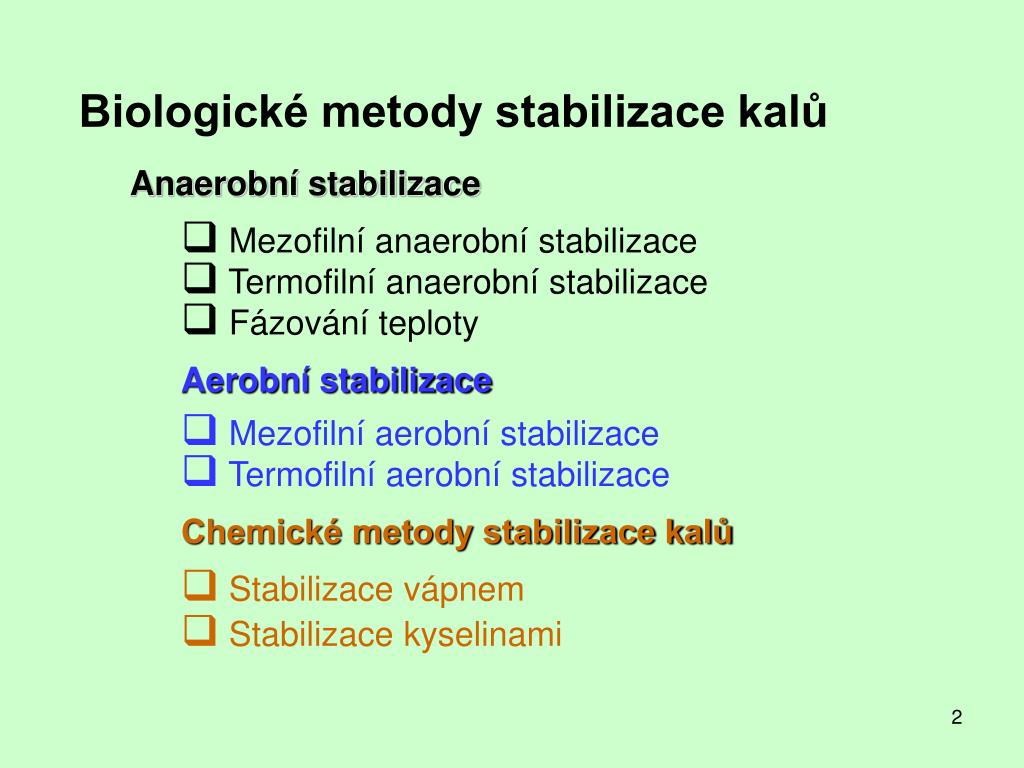 Biologické metody stabilizace kalů

Anaerobní stabilizace

❑ Mezofilní anaerobní stabilizace
❑ Termofilní anaerobní stabilizace
❑ Fázování teploty

Aerobní stabilizace

❑ Mezofilní aerobní stabilizace
❑ Termofilní aerobní stabilizace

Chemické metody stabilizace kalů

❑ Stabilizace vápnem
❑ Stabilizace kyselinami

2